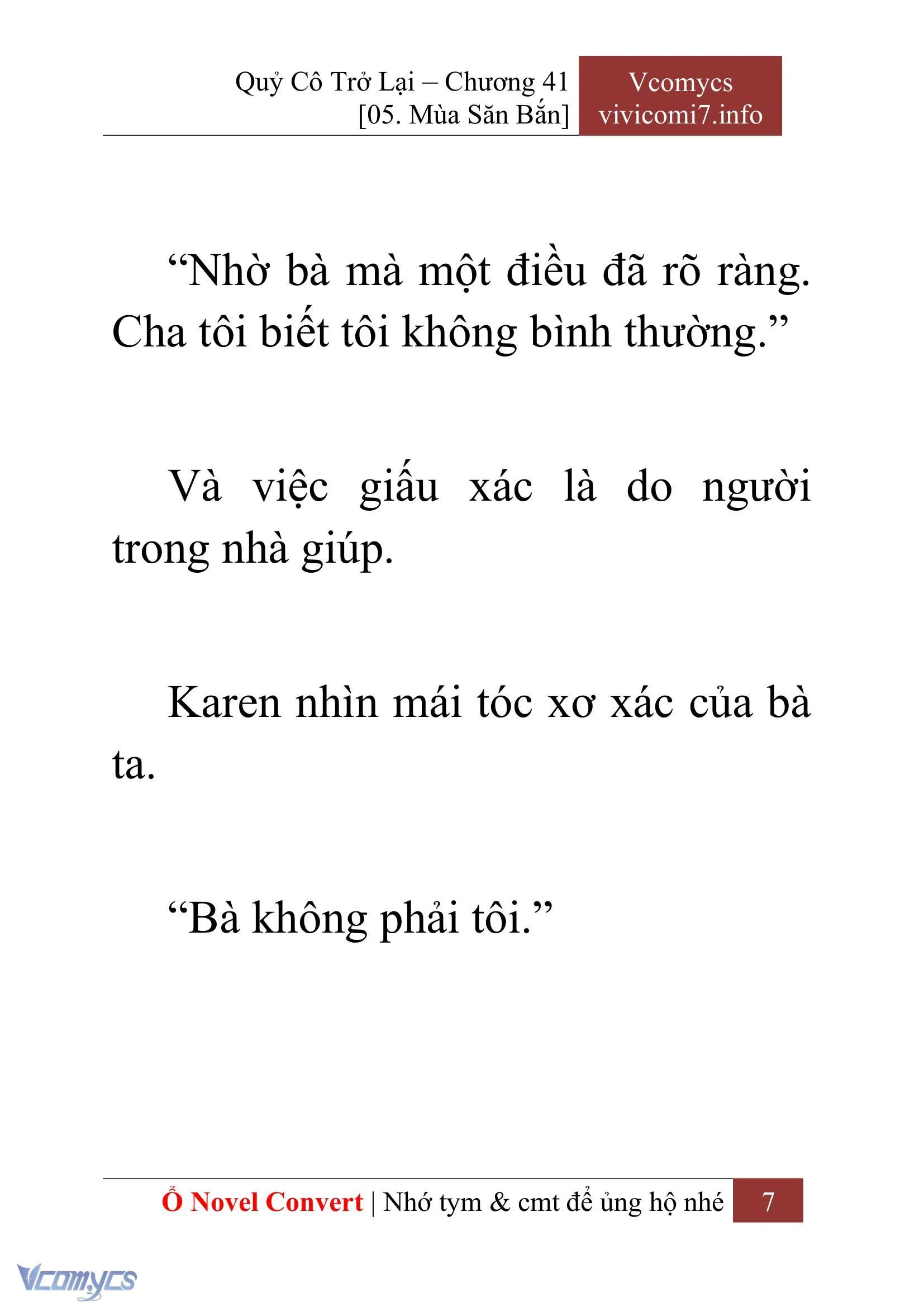 Quỷ Cô Trở Lại – Chương 41
[05. Mùa Săn Bắn]

Vcomycs
vivicomi7.info

“Nhờ bà mà một điều đã rõ ràng. Cha tôi biết tôi không bình thường.”

Và việc giấu xác là do người trong nhà giúp.

Karen nhìn mái tóc xơ xác của bà ta.

“Bà không phải tôi.”

Ổ Novel Convert | Nhớ tym & cmt để ủng hộ nhé 7

Vcomycs